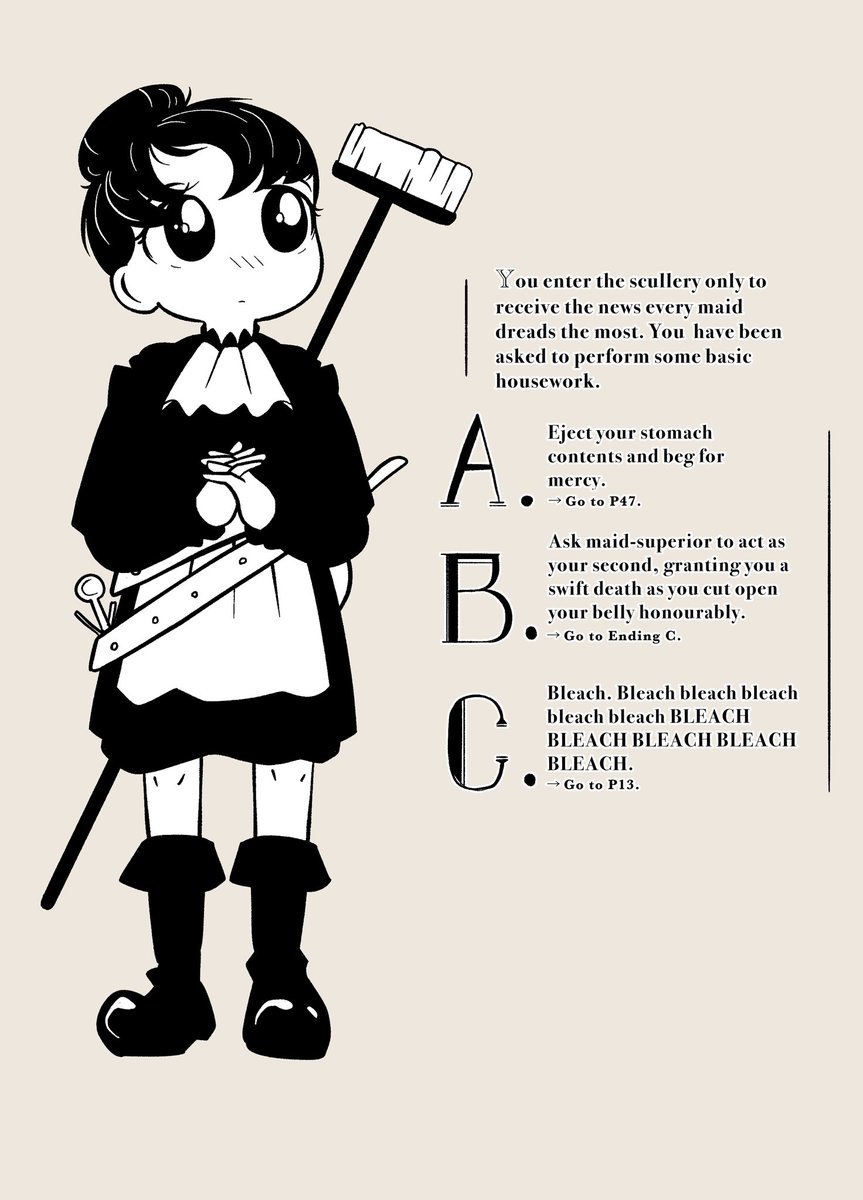 You enter the scullery only to receive the news every maid dreads the most. You have been asked to perform some basic housework.

A. Eject your stomach contents and beg for mercy.
→ Go to P47.

B. Ask maid-superior to act as your second, granting you a swift death as you cut open your belly honourably.
→ Go to Ending C.

C. Bleach. Bleach bleach bleach bleach bleach BLEACH BLEACH BLEACH BLEACH BLEACH.
→ Go to P13.